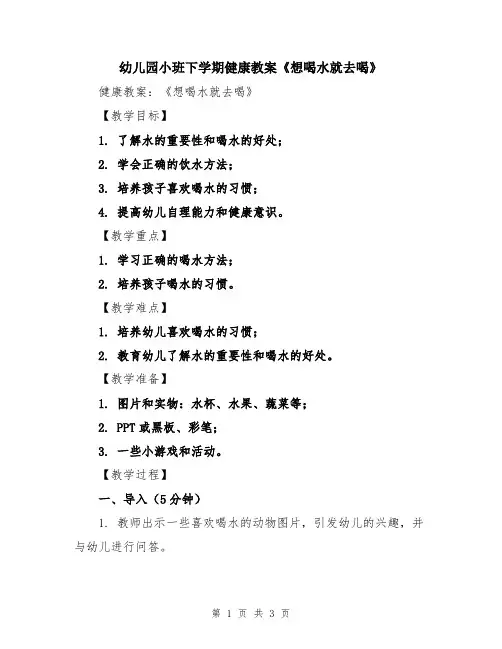 幼儿园小班下学期健康教案《想喝水就去喝》

健康教案：《想喝水就去喝》

【教学目标】

1. 了解水的重要性和喝水的好处；

2. 学会正确的饮水方法；

3. 培养孩子喜欢喝水的习惯；

4. 提高幼儿自理能力和健康意识。

【教学重点】

1. 学习正确的喝水方法；

2. 培养孩子喝水的习惯。

【教学难点】

1. 培养幼儿喜欢喝水的习惯；

2. 教育幼儿了解水的重要性和喝水的好处。

【教学准备】

1. 图片和实物：水杯、水果、蔬菜等；

2. PPT 或黑板、彩笔；

3. 一些小游戏和活动。

【教学过程】

一、导入（5分钟）

1. 教师出示一些喜欢喝水的动物图片，引发幼儿的兴趣，并与幼儿进行问答。

第 1 页 共 3 页